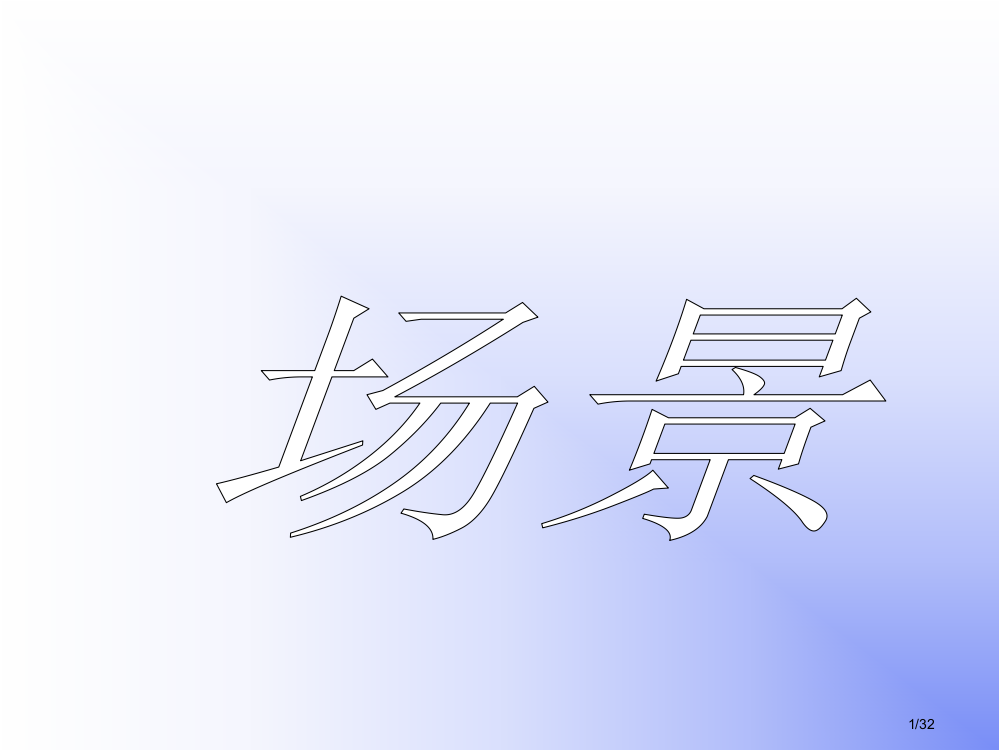 场景

1/32